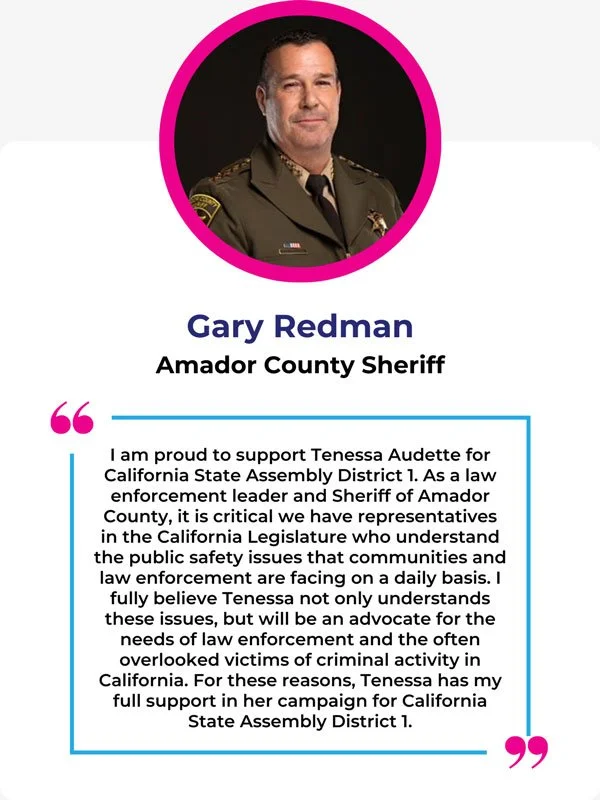 Gary Redman
Amador County Sheriff

“

I am proud to support Tenessa Audette for California State Assembly District 1. As a law enforcement leader and Sheriff of Amador County, it is critical we have representatives in the California Legislature who understand the public safety issues that communities and law enforcement are facing on a daily basis. I fully believe Tenessa not only understands these issues, but will be an advocate for the needs of law enforcement and the often overlooked victims of criminal activity in California. For these reasons, Tenessa has my full support in her campaign for California State Assembly District 1.

”